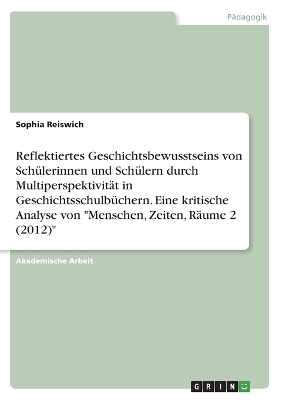 Pädagogik

Sophia Reiswich

Reflektiertes Geschichtsbewusstseins von Schülerinnen und Schülern durch Multiperspektivität in Geschichtsschulbüchern. Eine kritische Analyse von "Menschen, Zeiten, Räume 2 (2012)"

Akademische Arbeit

GRIN